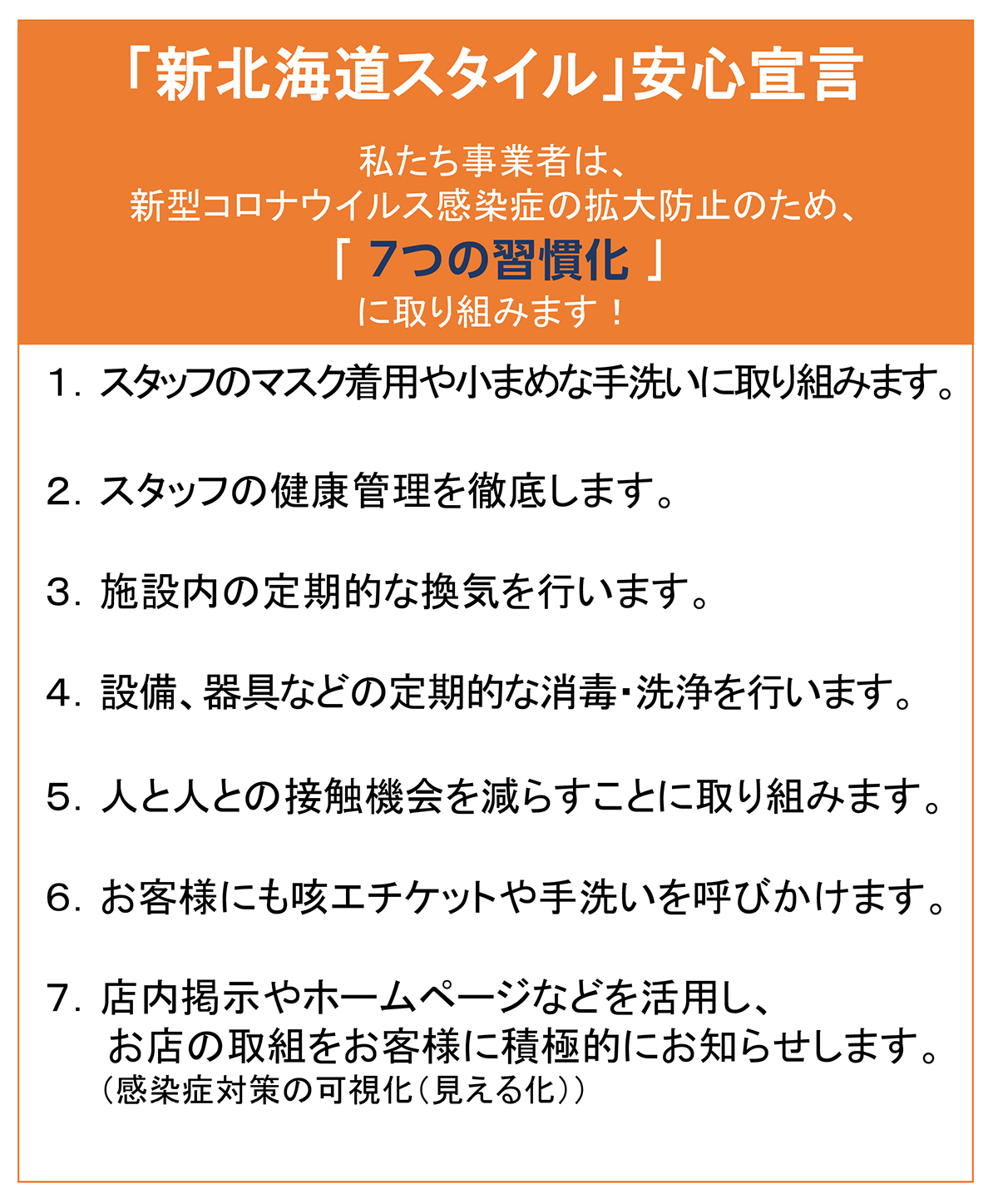 「新北海道スタイル」安心宣言

私たち事業者は、
新型コロナウイルス感染症の拡大防止のため、
「 7つの習慣化 」
に取り組みます！

1. スタッフのマスク着用や小まめな手洗いに取り組みます。

2. スタッフの健康管理を徹底します。

3. 施設内の定期的な換気を行います。

4. 設備、器具などの定期的な消毒・洗浄を行います。

5. 人と人との接触機会を減らすことに取り組みます。

6. お客様にも咳エチケットや手洗いを呼びかけます。

7. 店内掲示やホームページなどを活用し、
お店の取組をお客様に積極的にお知らせします。
（感染症対策の可視化（見える化））